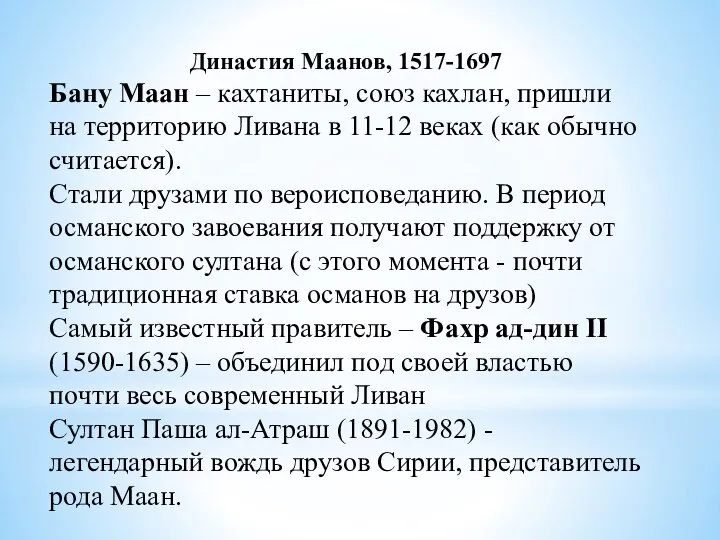 Династия Маанов, 1517-1697

Бану Маан – кахтаниты, союз кахлан, пришли на территорию Ливана в 11-12 веках (как обычно считается).

Стали друзами по вероисповеданию. В период османского завоевания получают поддержку от османского султана (с этого момента - почти традиционная ставка османов на друзов)

Самый известный правитель – Фахр ад-дин II (1590-1635) – объединил под своей властью почти весь современный Ливан

Султан Паша ал-Атраш (1891-1982) - легендарный вождь друзов Сирии, представитель рода Маан.